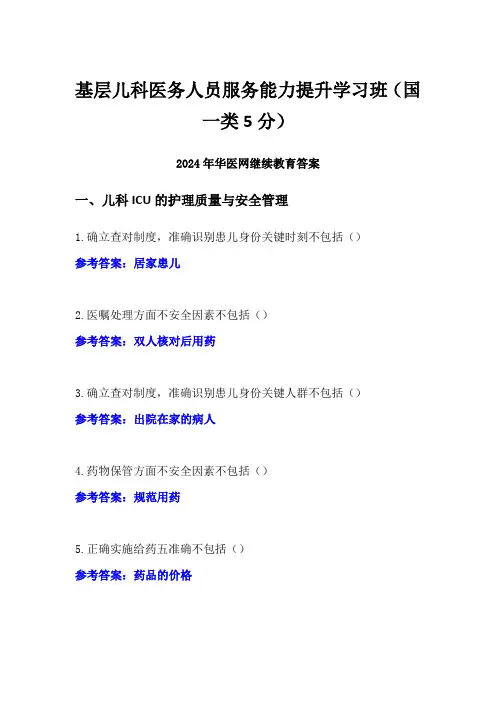 基层儿科医务人员服务能力提升学习班（国一类 5 分）

2024 年华医网继续教育答案

一、儿科 ICU 的护理质量与安全管理

1.确立查对制度，准确识别患儿身份关键时刻不包括（）

参考答案：居家患儿

2.医嘱处理方面不安全因素不包括（）

参考答案：双人核对后用药

3.确立查对制度，准确识别患儿身份关键人群不包括（）

参考答案：出院在家的病人

4.药物保管方面不安全因素不包括（）

参考答案：规范用药

5.正确实施给药五准确不包括（）

参考答案：药品的价格